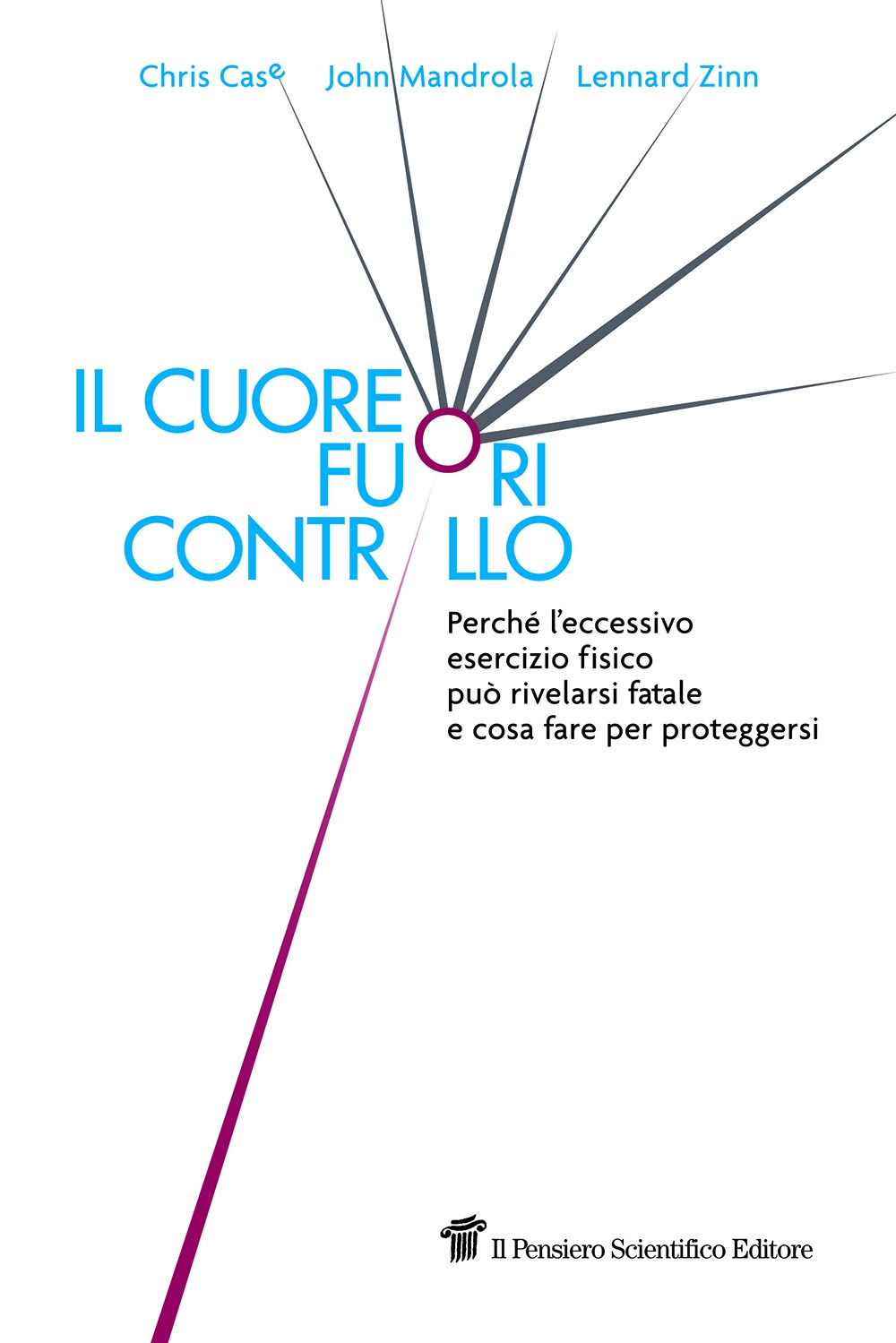 Chris Case John Mandrola Lennard Zinn

IL CUORE FUORI CONTROLLO

Perché l'eccessivo esercizio fisico può rivelarsi fatale e cosa fare per proteggersi

Il Pensiero Scientifico Editore